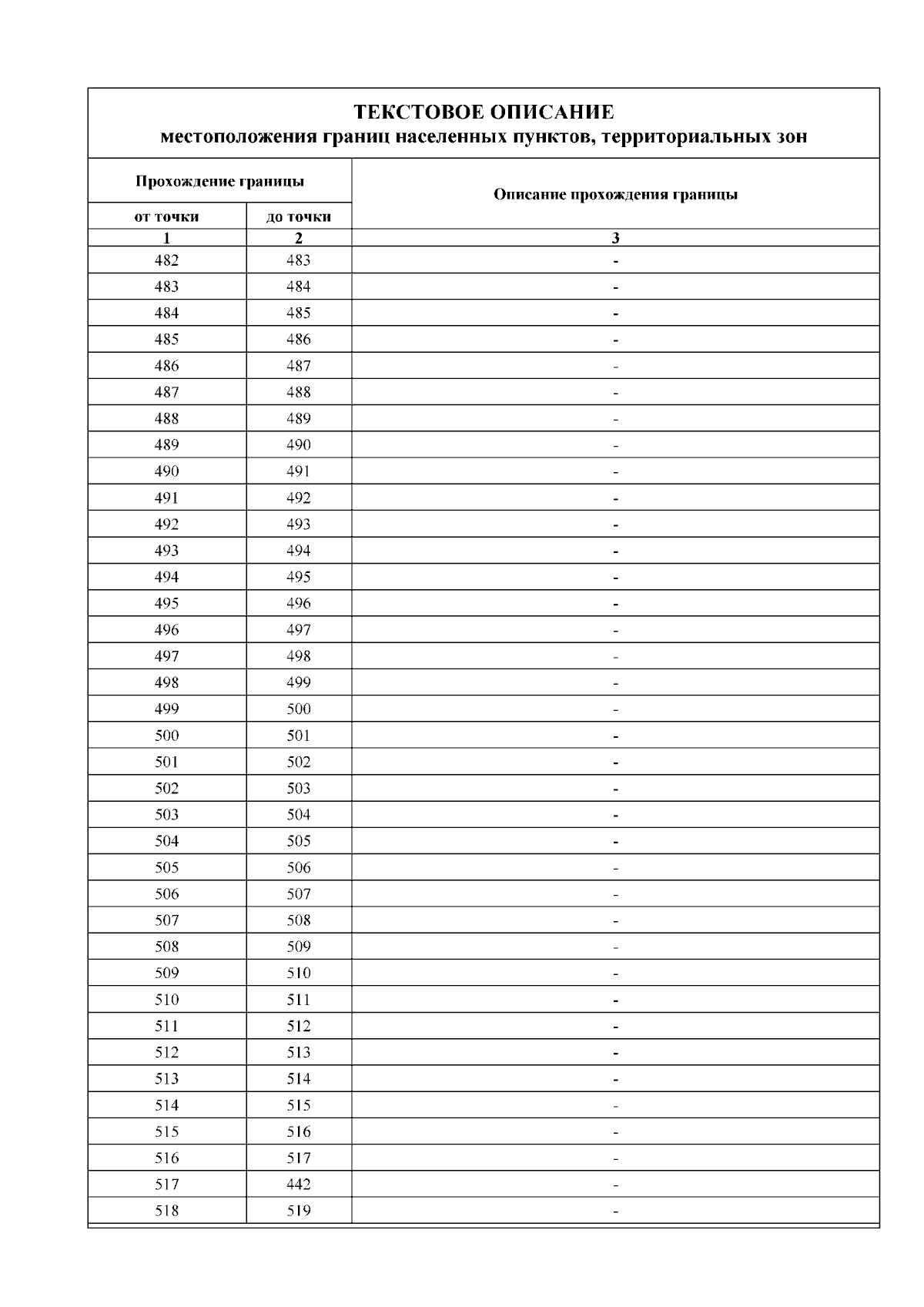 ТЕКСТОВОЕ ОПИСАНИЕ
местоположения границ населенных пунктов, территориальных зон

| Прохождение границы | | Описание прохождения границы |
|---|---|---|
| от точки | до точки | |
| 1 | 2 | 3 |
| 482 | 483 | - |
| 483 | 484 | - |
| 484 | 485 | - |
| 485 | 486 | - |
| 486 | 487 | - |
| 487 | 488 | - |
| 488 | 489 | - |
| 489 | 490 | - |
| 490 | 491 | - |
| 491 | 492 | - |
| 492 | 493 | - |
| 493 | 494 | - |
| 494 | 495 | - |
| 495 | 496 | - |
| 496 | 497 | - |
| 497 | 498 | - |
| 498 | 499 | - |
| 499 | 500 | - |
| 500 | 501 | - |
| 501 | 502 | - |
| 502 | 503 | - |
| 503 | 504 | - |
| 504 | 505 | - |
| 505 | 506 | - |
| 506 | 507 | - |
| 507 | 508 | - |
| 508 | 509 | - |
| 509 | 510 | - |
| 510 | 511 | - |
| 511 | 512 | - |
| 512 | 513 | - |
| 513 | 514 | - |
| 514 | 515 | - |
| 515 | 516 | - |
| 516 | 517 | - |
| 517 | 442 | - |
| 518 | 519 | - |